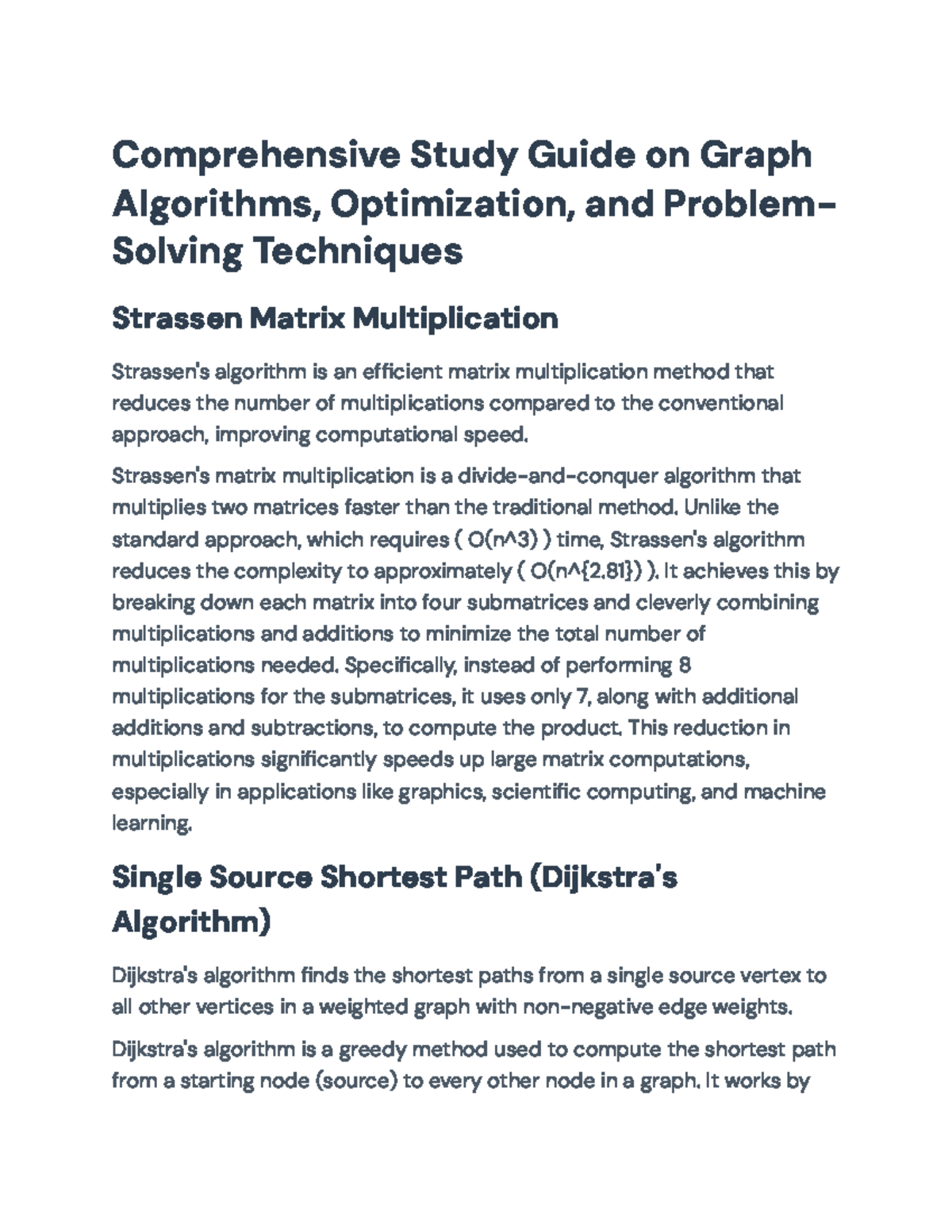 Comprehensive Study Guide on Graph Algorithms, Optimization, and Problem-Solving Techniques

Strassen Matrix Multiplication

Strassen's algorithm is an efficient matrix multiplication method that reduces the number of multiplications compared to the conventional approach, improving computational speed.

Strassen's matrix multiplication is a divide-and-conquer algorithm that multiplies two matrices faster than the traditional method. Unlike the standard approach, which requires ( O(n^3) ) time, Strassen's algorithm reduces the complexity to approximately ( O(n^{2.81}) ). It achieves this by breaking down each matrix into four submatrices and cleverly combining multiplications and additions to minimize the total number of multiplications needed. Specifically, instead of performing 8 multiplications for the submatrices, it uses only 7, along with additional additions and subtractions, to compute the product. This reduction in multiplications significantly speeds up large matrix computations, especially in applications like graphics, scientific computing, and machine learning.

Single Source Shortest Path (Dijkstra's Algorithm)

Dijkstra's algorithm finds the shortest paths from a single source vertex to all other vertices in a weighted graph with non-negative edge weights.

Dijkstra's algorithm is a greedy method used to compute the shortest path from a starting node (source) to every other node in a graph. It works by